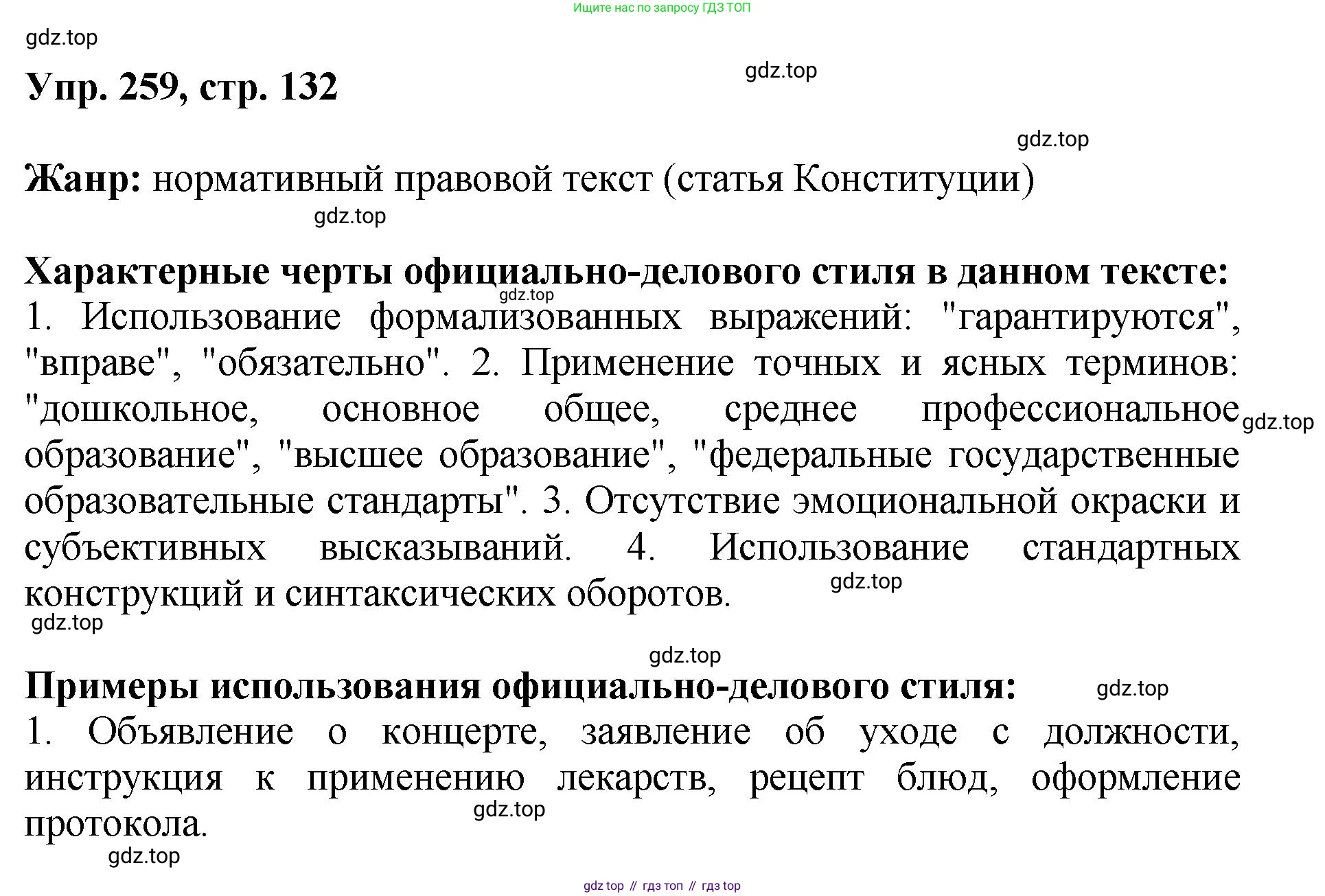 Ищите нас по запросу ГДЗ ТОП

gdz.top

Упр. 259, стр. 132

gdz.top

gdz.top

Жанр: нормативный правовой текст (статья Конституции)

gdz.top

Характерные черты официально-делового стиля в данном тексте:

gdz.top

1. Использование формализованных выражений: "гарантируются", "вправе", "обязательно". 2. Применение точных и ясных терминов: "дошкольное, основное общее, среднее профессиональное образование", "высшее образование", "федеральные государственные образовательные стандарты". 3. Отсутствие эмоциональной окраски и субъективных высказываний. 4. Использование стандартных конструкций и синтаксических оборотов.

gdz.top

gdz.top

gdz.top

gdz.top

Примеры использования официально-делового стиля:

gdz.top

1. Объявление о концерте, заявление об уходе с должности, инструкция к применению лекарств, рецепт блюд, оформление протокола.

gdz.top

gdz.top

gdz top // гдз топ // гдз top